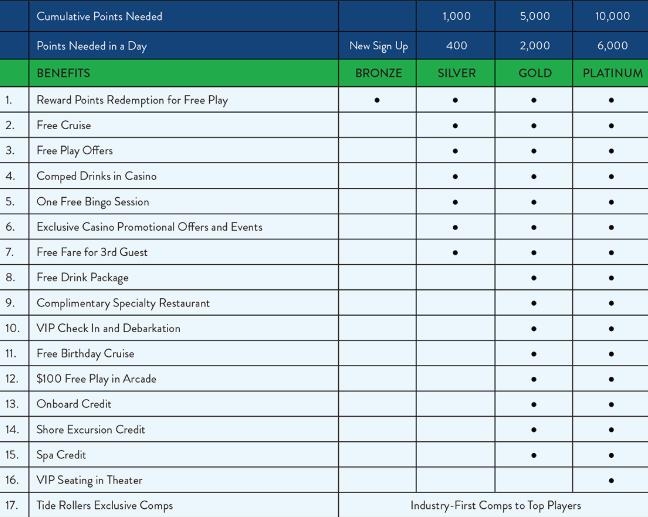 |  | Cumulative Points Needed |  | 1,000 | 5,000 | 10,000 |
|---|---|---|---|---|---|
|  | Points Needed in a Day | New Sign Up | 400 | 2,000 | 6,000 |
|  | BENEFITS | BRONZE | SILVER | GOLD | PLATINUM |
| 1. | Reward Points Redemption for Free Play | • | • | • | • |
| 2. | Free Cruise |  | • | • | • |
| 3. | Free Play Offers |  | • | • | • |
| 4. | Comped Drinks in Casino |  | • | • | • |
| 5. | One Free Bingo Session |  | • | • | • |
| 6. | Exclusive Casino Promotional Offers and Events |  | • | • | • |
| 7. | Free Fare for 3rd Guest |  | • | • | • |
| 8. | Free Drink Package |  |  | • | • |
| 9. | Complimentary Specialty Restaurant |  |  | • | • |
| 10. | VIP Check In and Debarkation |  |  | • | • |
| 11. | Free Birthday Cruise |  |  | • | • |
| 12. | $100 Free Play in Arcade |  |  | • | • |
| 13. | Onboard Credit |  |  | • | • |
| 14. | Shore Excursion Credit |  |  | • | • |
| 15. | Spa Credit |  |  | • | • |
| 16. | VIP Seating in Theater |  |  |  | • |
| 17. | Tide Rollers Exclusive Comps | Industry-First Comps to Top Players |  |  |  |